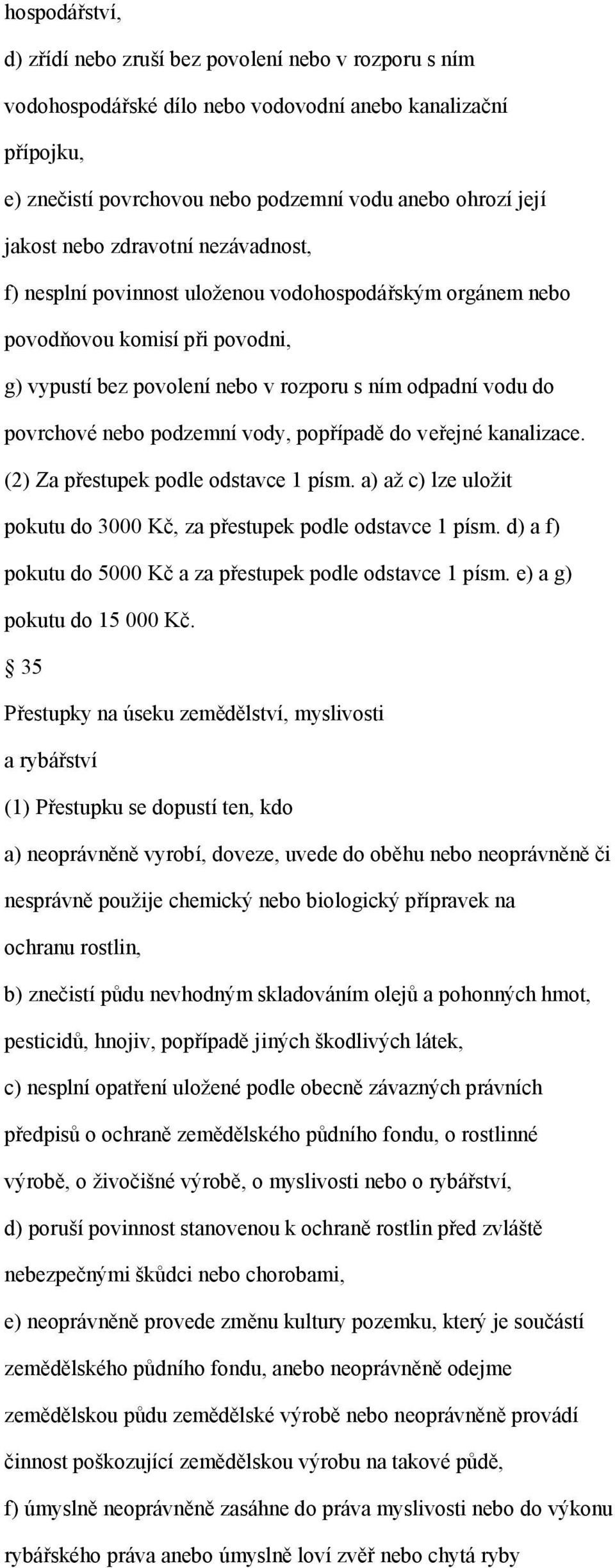 hospodářství,

d) zřídí nebo zruší bez povolení nebo v rozporu s ním vodohospodářské dílo nebo vodovodní anebo kanalizační přípojku,

e) znečistí povrchovou nebo podzemní vodu anebo ohrozí její jakost nebo zdravotní nezávadnost,

f) nesplní povinnost uloženou vodohospodářským orgánem nebo povodňovou komisí při povodni,

g) vypustí bez povolení nebo v rozporu s ním odpadní vodu do povrchové nebo podzemní vody, popřípadě do veřejné kanalizace.

(2) Za přestupek podle odstavce 1 písm. a) až c) lze uložit pokutu do 3000 Kč, za přestupek podle odstavce 1 písm. d) a f) pokutu do 5000 Kč a za přestupek podle odstavce 1 písm. e) a g) pokutu do 15 000 Kč.

§ 35

Přestupky na úseku zemědělství, myslivosti a rybářství

(1) Přestupku se dopustí ten, kdo

a) neoprávněně vyrobí, doveze, uvede do oběhu nebo neoprávněně či nesprávně použije chemický nebo biologický přípravek na ochranu rostlin,

b) znečistí půdu nevhodným skladováním olejů a pohonných hmot, pesticidů, hnojiv, popřípadě jiných škodlivých látek,

c) nesplní opatření uložené podle obecně závazných právních předpisů o ochraně zemědělského půdního fondu, o rostlinné výrobě, o živočišné výrobě, o myslivosti nebo o rybářství,

d) poruší povinnost stanovenou k ochraně rostlin před zvláště nebezpečnými škůdci nebo chorobami,

e) neoprávněně provede změnu kultury pozemku, který je součástí zemědělského půdního fondu, anebo neoprávněně odejme zemědělskou půdu zemědělské výrobě nebo neoprávněně provádí činnost poškozující zemědělskou výrobu na takové půdě,

f) úmyslně neoprávněně zasáhne do práva myslivosti nebo do výkonu rybářského práva anebo úmyslně loví zvěř nebo chytá ryby